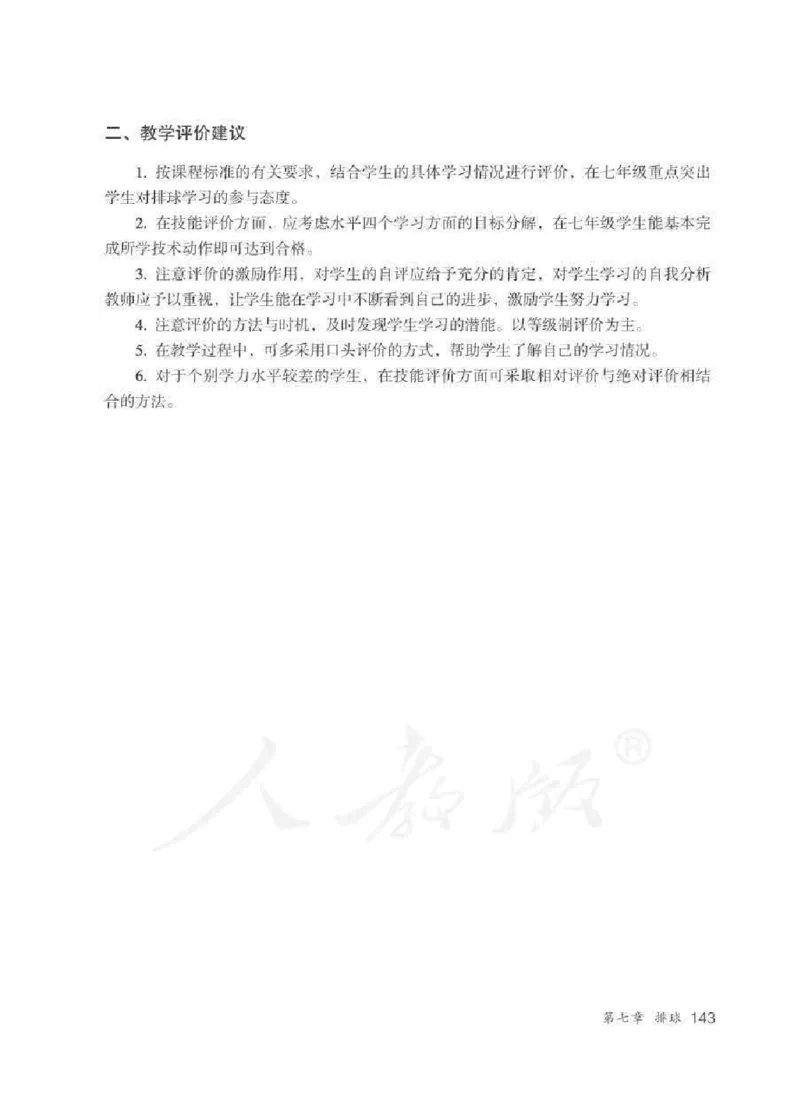 二、教学评价建议

1. 按课程标准的有关要求，结合学生的具体学习情况进行评价，在七年级重点突出学生对排球学习的参与态度。

2. 在技能评价方面，应考虑水平四个学习方面的目标分解，在七年级学生能基本完成所学技术动作即可达到合格。

3. 注意评价的激励作用，对学生的自评应给予充分的肯定，对学生学习的自我分析教师应予以重视，让学生能在学习中不断看到自己的进步，激励学生努力学习。

4. 注意评价的方法与时机，及时发现学生学习的潜能。以等级制评价为主。

5. 在教学过程中，可多采用口头评价的方式，帮助学生了解自己的学习情况。

6. 对于个别学力水平较差的学生，在技能评价方面可采取相对评价与绝对评价相结合的方法。

人教版®

第七章 排球 143